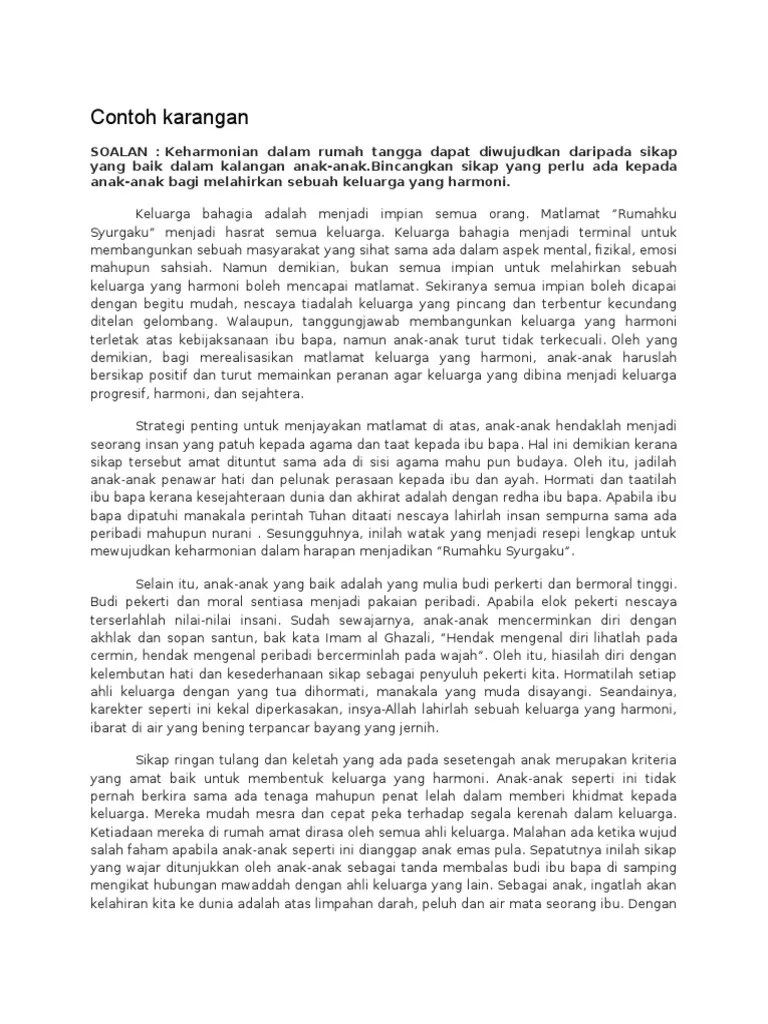 Contoh karangan

SOALAN : Keharmonian dalam rumah tangga dapat diwujudkan daripada sikap yang baik dalam kalangan anak-anak.Bincangkan sikap yang perlu ada kepada anak-anak bagi melahirkan sebuah keluarga yang harmoni.

Keluarga bahagia adalah menjadi impian semua orang. Matlamat "Rumahku Syurgaku" menjadi hasrat semua keluarga. Keluarga bahagia menjadi terminal untuk membangunkan sebuah masyarakat yang sihat sama ada dalam aspek mental, fizikal, emosi mahupun sahsiah. Namun demikian, bukan semua impian untuk melahirkan sebuah keluarga yang harmoni boleh mencapai matlamat. Sekiranya semua impian boleh dicapai dengan begitu mudah, nescaya tiadalah keluarga yang pincang dan terbentur kecundang ditelan gelombang. Walaupun, tanggungjawab membangunkan keluarga yang harmoni terletak atas kebijaksanaan ibu bapa, namun anak-anak turut tidak terkecuali. Oleh yang demikian, bagi merealisasikan matlamat keluarga yang harmoni, anak-anak haruslah bersikap positif dan turut memainkan peranan agar keluarga yang dibina menjadi keluarga progresif, harmoni, dan sejahtera.

Strategi penting untuk menjayakan matlamat di atas, anak-anak hendaklah menjadi seorang insan yang patuh kepada agama dan taat kepada ibu bapa. Hal ini demikian kerana sikap tersebut amat dituntut sama ada di sisi agama mahu pun budaya. Oleh itu, jadilah anak-anak penawar hati dan pelunak perasaan kepada ibu dan ayah. Hormati dan taatilah ibu bapa kerana kesejahteraan dunia dan akhirat adalah dengan redha ibu bapa. Apabila ibu bapa dipatuhi manakala perintah Tuhan ditaati nescaya lahirlah insan sempurna sama ada peribadi mahupun nurani . Sesungguhnya, inilah watak yang menjadi resepi lengkap untuk mewujudkan keharmonian dalam harapan menjadikan "Rumahku Syurgaku".

Selain itu, anak-anak yang baik adalah yang mulia budi perkerti dan bermoral tinggi. Budi pekerti dan moral sentiasa menjadi pakaian peribadi. Apabila elok pekerti nescaya terserlahlah nilai-nilai insani. Sudah sewajarnya, anak-anak mencerminkan diri dengan akhlak dan sopan santun, bak kata Imam al Ghazali, "Hendak mengenal diri lihatlah pada cermin, hendak mengenal peribadi bercerminlah pada wajah". Oleh itu, hiasilah diri dengan kelembutan hati dan kesederhanaan sikap sebagai penyuluh pekerti kita. Hormatilah setiap ahli keluarga dengan yang tua dihormati, manakala yang muda disayangi. Seandainya, karekter seperti ini kekal diperkasakan, insya-Allah lahirlah sebuah keluarga yang harmoni, ibarat di air yang bening terpancar bayang yang jernih.

Sikap ringan tulang dan keletah yang ada pada sesetengah anak merupakan kriteria yang amat baik untuk membentuk keluarga yang harmoni. Anak-anak seperti ini tidak pernah berkira sama ada tenaga mahupun penat lelah dalam memberi khidmat kepada keluarga. Mereka mudah mesra dan cepat peka terhadap segala kerenah dalam keluarga. Ketiadaan mereka di rumah amat dirasa oleh semua ahli keluarga. Malahan ada ketika wujud salah faham apabila anak-anak seperti ini dianggap anak emas pula. Sepatutnya inilah sikap yang wajar ditunjukkan oleh anak-anak sebagai tanda membalas budi ibu bapa di samping mengikat hubungan mawaddah dengan ahli keluarga yang lain. Sebagai anak, ingatlah akan kelahiran kita ke dunia adalah atas limpahan darah, peluh dan air mata seorang ibu. Dengan